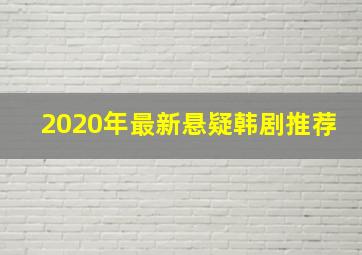 2020年最新悬疑韩剧推荐